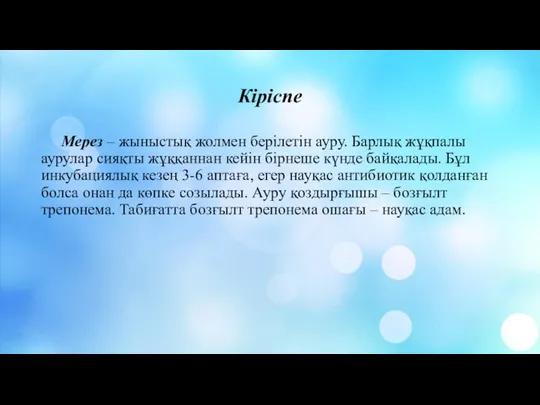 Кіріспе

Мерез – жыныстық жолмен берілетін ауру. Барлық жұқпалы аурулар сияқты жұққаннан кейін бірнеше күнде байқалады. Бұл инкубациялық кезең 3-6 аптаға, егер науқас антибиотик қолданған болса онан да көпке созылады. Ауру қоздырғышы – бозғылт трепонема. Табиғатта бозғылт трепонема ошағы – науқас адам.